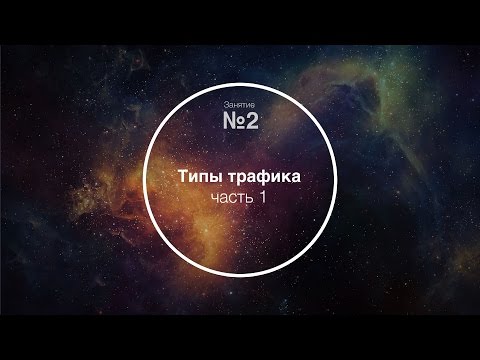 Занятие
№2

Типы трафика
часть 1